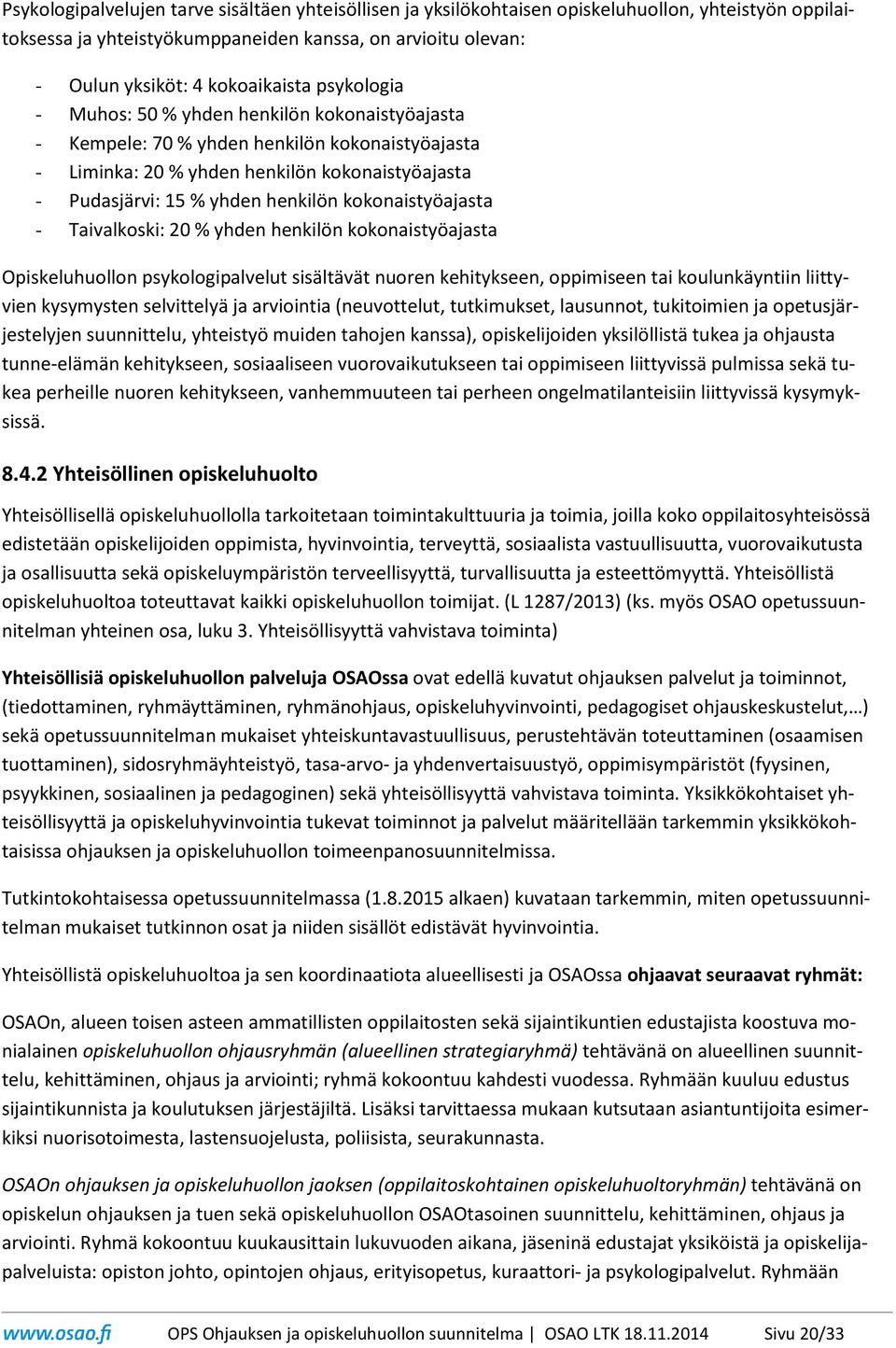 Psykologipalvelujen tarve sisältäen yhteisöllisen ja yksilökohtaisen opiskeluhuollon, yhteistyön oppilaitoksessa ja yhteistyökumppaneiden kanssa, on arvioitu olevan:

- Oulun yksiköt: 4 kokoaikaista psykologia
- Muhos: 50 % yhden henkilön kokonaistyöajasta
- Kempele: 70 % yhden henkilön kokonaistyöajasta
- Liminka: 20 % yhden henkilön kokonaistyöajasta
- Pudasjärvi: 15 % yhden henkilön kokonaistyöajasta
- Taivalkoski: 20 % yhden henkilön kokonaistyöajasta

Opiskeluhuollon psykologipalvelut sisältävät nuoren kehitykseen, oppimiseen tai koulunkäyntiin liittyvien kysymysten selvittelyä ja arviointia (neuvottelut, tutkimukset, lausunnot, tukitoimien ja opetusjärjestelyjen suunnittelu, yhteistyö muiden tahojen kanssa), opiskelijoiden yksilöllistä tukea ja ohjausta tunne-elämän kehitykseen, sosiaaliseen vuorovaikutukseen tai oppimiseen liittyvissä pulmissa sekä tukea perheille nuoren kehitykseen, vanhemmuuteen tai perheen ongelmatilanteisiin liittyvissä kysymyksissä.

8.4.2 Yhteisöllinen opiskeluhuolto

Yhteisöllisellä opiskeluhuollolla tarkoitetaan toimintakulttuuria ja toimia, joilla koko oppilaitosyhteisössä edistetään opiskelijoiden oppimista, hyvinvointia, terveyttä, sosiaalista vastuullisuutta, vuorovaikutusta ja osallisuutta sekä opiskeluympäristön terveellisyyttä, turvallisuutta ja esteettömyyttä. Yhteisöllistä opiskeluhuoltoa toteuttavat kaikki opiskeluhuollon toimijat. (L 1287/2013) (ks. myös OSAO opetussuunnitelman yhteinen osa, luku 3. Yhteisöllisyyttä vahvistava toiminta)

Yhteisöllisiä opiskeluhuollon palveluja OSAOssa ovat edellä kuvatut ohjauksen palvelut ja toiminnot, (tiedottaminen, ryhmäyttäminen, ryhmänohjaus, opiskeluhyvinvointi, pedagogiset ohjauskeskustelut,…) sekä opetussuunnitelman mukaiset yhteiskuntavastuullisuus, perustehtävän toteuttaminen (osaamisen tuottaminen), sidosryhmäyhteistyö, tasa-arvo- ja yhdenvertaisuustyö, oppimisympäristöt (fyysinen, psyykkinen, sosiaalinen ja pedagoginen) sekä yhteisöllisyyttä vahvistava toiminta. Yksikkökohtaiset yhteisöllisyyttä ja opiskeluhyvinvointia tukevat toiminnot ja palvelut määritellään tarkemmin yksikkökohtaisissa ohjauksen ja opiskeluhuollon toimeenpanosuunnitelmissa.

Tutkintokohtaisessa opetussuunnitelmassa (1.8.2015 alkaen) kuvataan tarkemmin, miten opetussuunnitelman mukaiset tutkinnon osat ja niiden sisällöt edistävät hyvinvointia.

Yhteisöllistä opiskeluhuoltoa ja sen koordinaatiota alueellisesti ja OSAOssa ohjaavat seuraavat ryhmät:

OSAOn, alueen toisen asteen ammatillisten oppilaitosten sekä sijaintikuntien edustajista koostuva monialainen opiskeluhuollon ohjausryhmän (alueellinen strategiaryhmä) tehtävänä on alueellinen suunnittelu, kehittäminen, ohjaus ja arviointi; ryhmä kokoontuu kahdesti vuodessa. Ryhmään kuuluu edustus sijaintikunnista ja koulutuksen järjestäjiltä. Lisäksi tarvittaessa mukaan kutsutaan asiantuntijoita esimerkiksi nuorisotoimesta, lastensuojelusta, poliisista, seurakunnasta.

OSAOn ohjauksen ja opiskeluhuollon jaoksen (oppilaitoskohtainen opiskeluhuoltoryhmän) tehtävänä on opiskelun ohjauksen ja tuen sekä opiskeluhuollon OSAOtasoinen suunnittelu, kehittäminen, ohjaus ja arviointi. Ryhmä kokoontuu kuukausittain lukuvuoden aikana, jäseninä edustajat yksiköistä ja opiskelijapalveluista: opiston johto, opintojen ohjaus, erityisopetus, kuraattori- ja psykologipalvelut. Ryhmään

www.osao.fi OPS Ohjauksen ja opiskeluhuollon suunnitelma | OSAO LTK 18.11.2014 Sivu 20/33